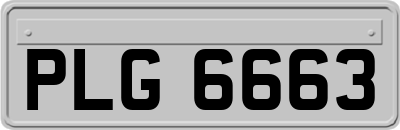 PLG 6663